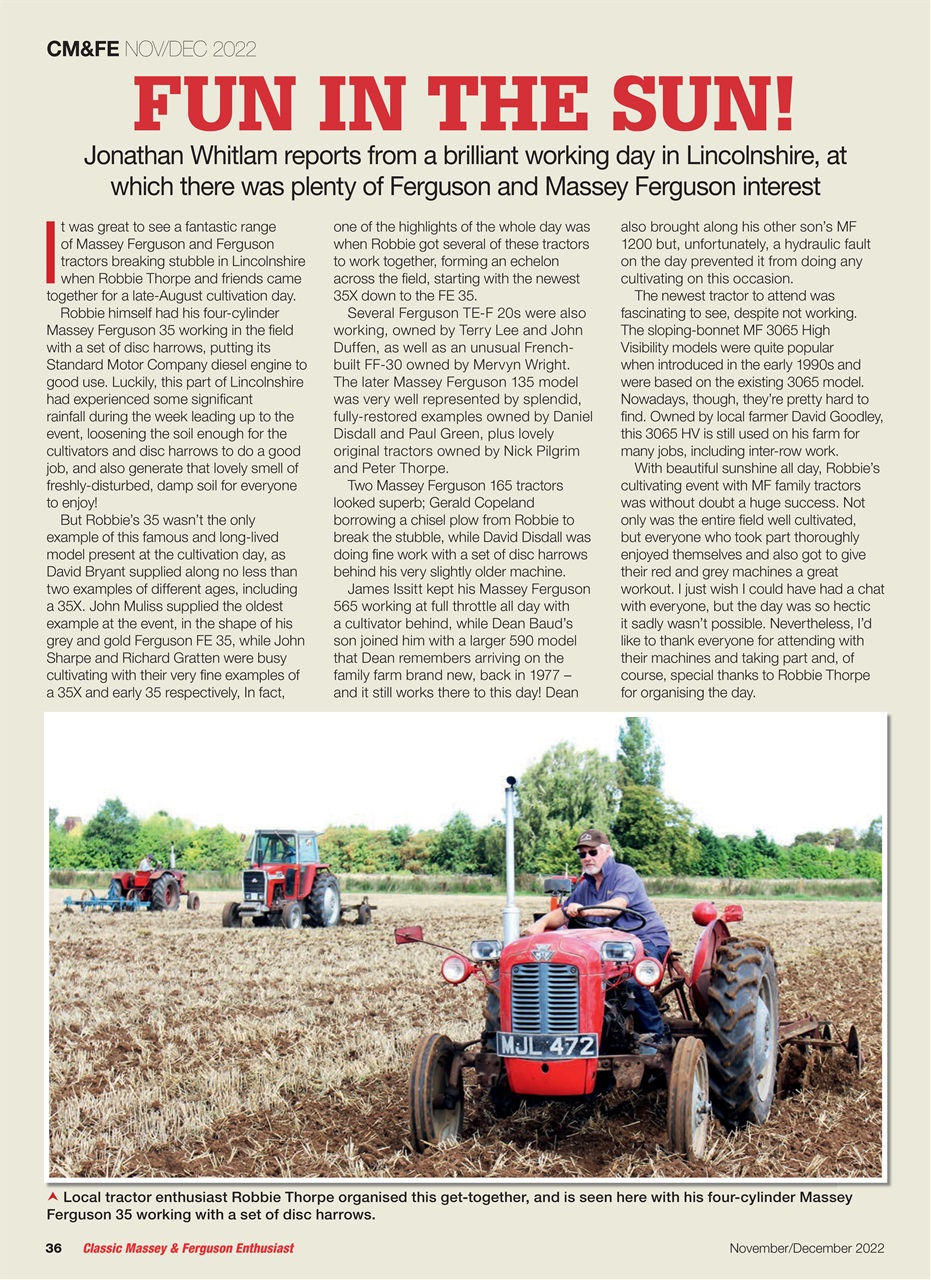 CM&FE NOV/DEC 2022

FUN IN THE SUN!

Jonathan Whitlam reports from a brilliant working day in Lincolnshire, at which there was plenty of Ferguson and Massey Ferguson interest

It was great to see a fantastic range of Massey Ferguson and Ferguson tractors breaking stubble in Lincolnshire when Robbie Thorpe and friends came together for a late-August cultivation day.

Robbie himself had his four-cylinder Massey Ferguson 35 working in the field with a set of disc harrows, putting its Standard Motor Company diesel engine to good use. Luckily, this part of Lincolnshire had experienced some significant rainfall during the week leading up to the event, loosening the soil enough for the cultivators and disc harrows to do a good job, and also generate that lovely smell of freshly-disturbed, damp soil for everyone to enjoy!

But Robbie's 35 wasn't the only example of this famous and long-lived model present at the cultivation day, as David Bryant supplied along no less than two examples of different ages, including a 35X. John Muliss supplied the oldest example at the event, in the shape of his grey and gold Ferguson FE 35, while John Sharpe and Richard Gratten were busy cultivating with their very fine examples of a 35X and early 35 respectively, In fact, one of the highlights of the whole day was when Robbie got several of these tractors to work together, forming an echelon across the field, starting with the newest 35X down to the FE 35.

Several Ferguson TE-F 20s were also working, owned by Terry Lee and John Duffen, as well as an unusual French-built FF-30 owned by Mervyn Wright. The later Massey Ferguson 135 model was very well represented by splendid, fully-restored examples owned by Daniel Disdall and Paul Green, plus lovely original tractors owned by Nick Pilgrim and Peter Thorpe.

Two Massey Ferguson 165 tractors looked superb; Gerald Copeland borrowing a chisel plow from Robbie to break the stubble, while David Disdall was doing fine work with a set of disc harrows behind his very slightly older machine.

James Issitt kept his Massey Ferguson 565 working at full throttle all day with a cultivator behind, while Dean Baud's son joined him with a larger 590 model that Dean remembers arriving on the family farm brand new, back in 1977 – and it still works there to this day! Dean also brought along his other son's MF 1200 but, unfortunately, a hydraulic fault on the day prevented it from doing any cultivating on this occasion.

The newest tractor to attend was fascinating to see, despite not working. The sloping-bonnet MF 3065 High Visibility models were quite popular when introduced in the early 1990s and were based on the existing 3065 model. Nowadays, though, they're pretty hard to find. Owned by local farmer David Goodley, this 3065 HV is still used on his farm for many jobs, including inter-row work.

With beautiful sunshine all day, Robbie's cultivating event with MF family tractors was without doubt a huge success. Not only was the entire field well cultivated, but everyone who took part thoroughly enjoyed themselves and also got to give their red and grey machines a great workout. I just wish I could have had a chat with everyone, but the day was so hectic it sadly wasn't possible. Nevertheless, I'd like to thank everyone for attending with their machines and taking part and, of course, special thanks to Robbie Thorpe for organising the day.

MJL 472

Local tractor enthusiast Robbie Thorpe organised this get-together, and is seen here with his four-cylinder Massey Ferguson 35 working with a set of disc harrows.

36 Classic Massey & Ferguson Enthusiast November/December 2022